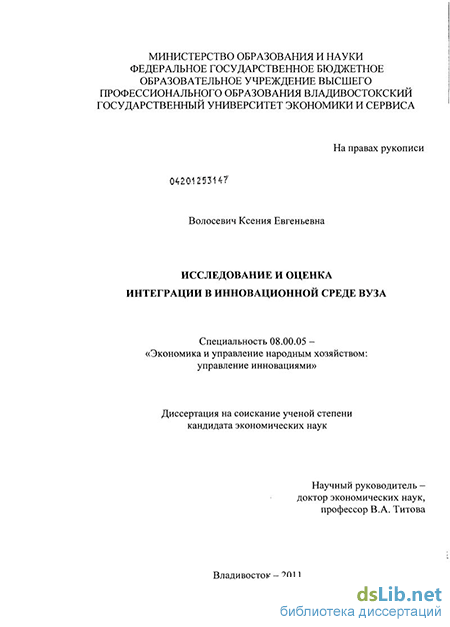 МИНИСТЕРСТВО ОБРАЗОВАНИЯ И НАУКИ
ФЕДЕРАЛЬНОЕ ГОСУДАРСТВЕННОЕ БЮДЖЕТНОЕ
ОБРАЗОВАТЕЛЬНОЕ УЧРЕЖДЕНИЕ ВЫСШЕГО
ПРОФЕССИОНАЛЬНОГО ОБРАЗОВАНИЯ ВЛАДИВОСТОКСКИЙ
ГОСУДАРСТВЕННЫЙ УНИВЕРСИТЕТ ЭКОНОМИКИ И СЕРВИСА

На правах рукописи

04201253147

Волосевич Ксения Евгеньевна

ИССЛЕДОВАНИЕ И ОЦЕНКА
ИНТЕГРАЦИИ В ИННОВАЦИОННОЙ СРЕДЕ ВУЗА

Специальность 08.00.05 –
«Экономика и управление народным хозяйством:
управление инновациями»

Диссертация на соискание ученой степени
кандидата экономических наук

Научный руководитель –
доктор экономических наук,
профессор В.А. Титова

Владивосток – 2011

dsLib.net
библиотека диссертаций